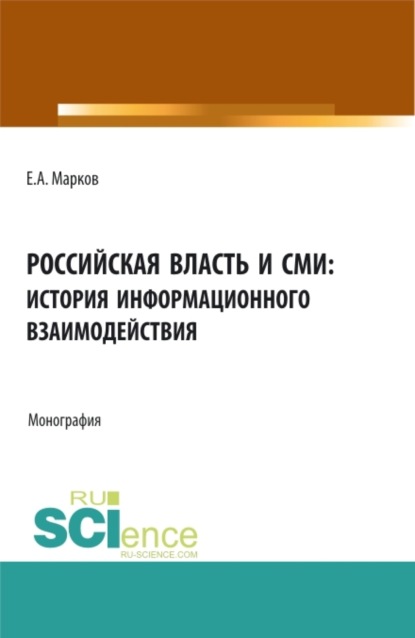 Е.А. Марков

РОССИЙСКАЯ ВЛАСТЬ И СМИ: ИСТОРИЯ ИНФОРМАЦИОННОГО ВЗАИМОДЕЙСТВИЯ

Монография

RU SCIence RU-SCIENCE.COM